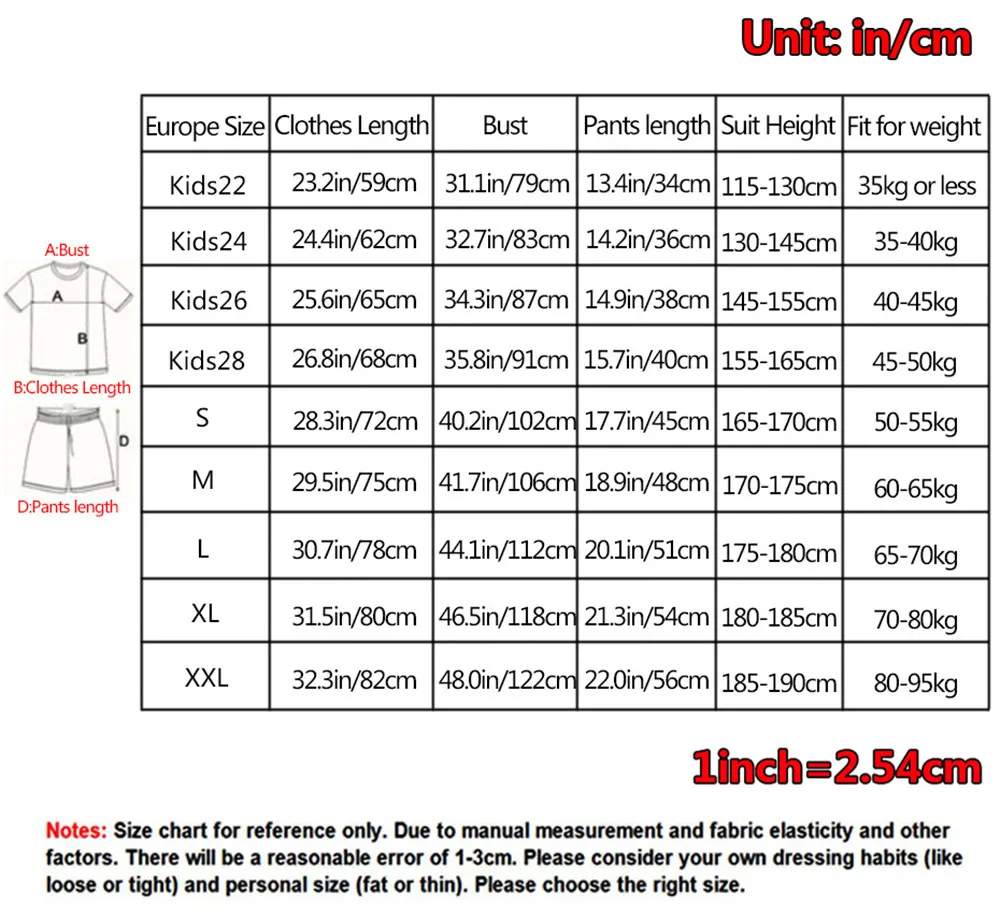 Unit: in/cm

A:Bust
A
B
B:Clothes Length
D
D:Pants length

| Europe Size | Clothes Length | Bust | Pants length | Suit Height | Fit for weight |
|---|---|---|---|---|---|
| Kids22 | 23.2in/59cm | 31.1in/79cm | 13.4in/34cm | 115-130cm | 35kg or less |
| Kids24 | 24.4in/62cm | 32.7in/83cm | 14.2in/36cm | 130-145cm | 35-40kg |
| Kids26 | 25.6in/65cm | 34.3in/87cm | 14.9in/38cm | 145-155cm | 40-45kg |
| Kids28 | 26.8in/68cm | 35.8in/91cm | 15.7in/40cm | 155-165cm | 45-50kg |
| S | 28.3in/72cm | 40.2in/102cm | 17.7in/45cm | 165-170cm | 50-55kg |
| M | 29.5in/75cm | 41.7in/106cm | 18.9in/48cm | 170-175cm | 60-65kg |
| L | 30.7in/78cm | 44.1in/112cm | 20.1in/51cm | 175-180cm | 65-70kg |
| XL | 31.5in/80cm | 46.5in/118cm | 21.3in/54cm | 180-185cm | 70-80kg |
| XXL | 32.3in/82cm | 48.0in/122cm | 22.0in/56cm | 185-190cm | 80-95kg |

1inch=2.54cm

Notes: Size chart for reference only. Due to manual measurement and fabric elasticity and other factors. There will be a reasonable error of 1-3cm. Please consider your own dressing habits (like loose or tight) and personal size (fat or thin). Please choose the right size.